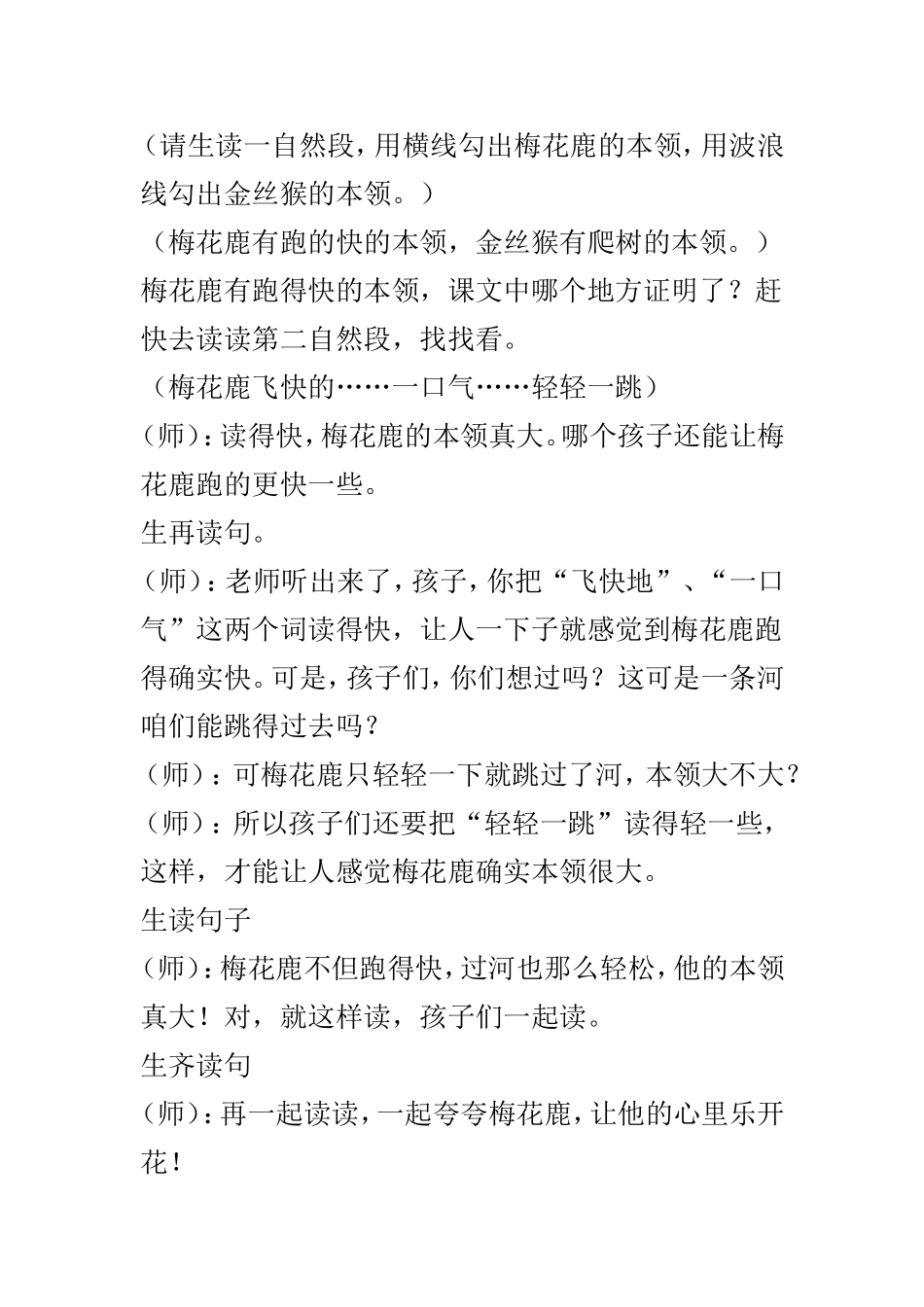 （请生读一自然段，用横线勾出梅花鹿的本领，用波浪线勾出金丝猴的本领。）

（梅花鹿有跑的快的本领，金丝猴有爬树的本领。）

梅花鹿有跑得快的本领，课文中哪个地方证明了？赶快去读读第二自然段，找找看。

（梅花鹿飞快的……一口气……轻轻一跳）

(师)：读得快，梅花鹿的本领真大。哪个孩子还能让梅花鹿跑的更快一些。

生再读句。

(师)：老师听出来了，孩子，你把“飞快地”、“一口气”这两个词读得快，让人一下子就感觉到梅花鹿跑得确实快。可是，孩子们，你们想过吗？这可是一条河咱们能跳得过去吗？

（师）：可梅花鹿只轻轻一下就跳过了河，本领大不大？

（师）：所以孩子们还要把“轻轻一跳”读得轻一些，这样，才能让人感觉梅花鹿确实本领很大。

生读句子

(师)：梅花鹿不但跑得快，过河也那么轻松，他的本领真大！对，就这样读，孩子们一起读。

生齐读句

(师)：再一起读读，一起夸夸梅花鹿，让他的心里乐开花！